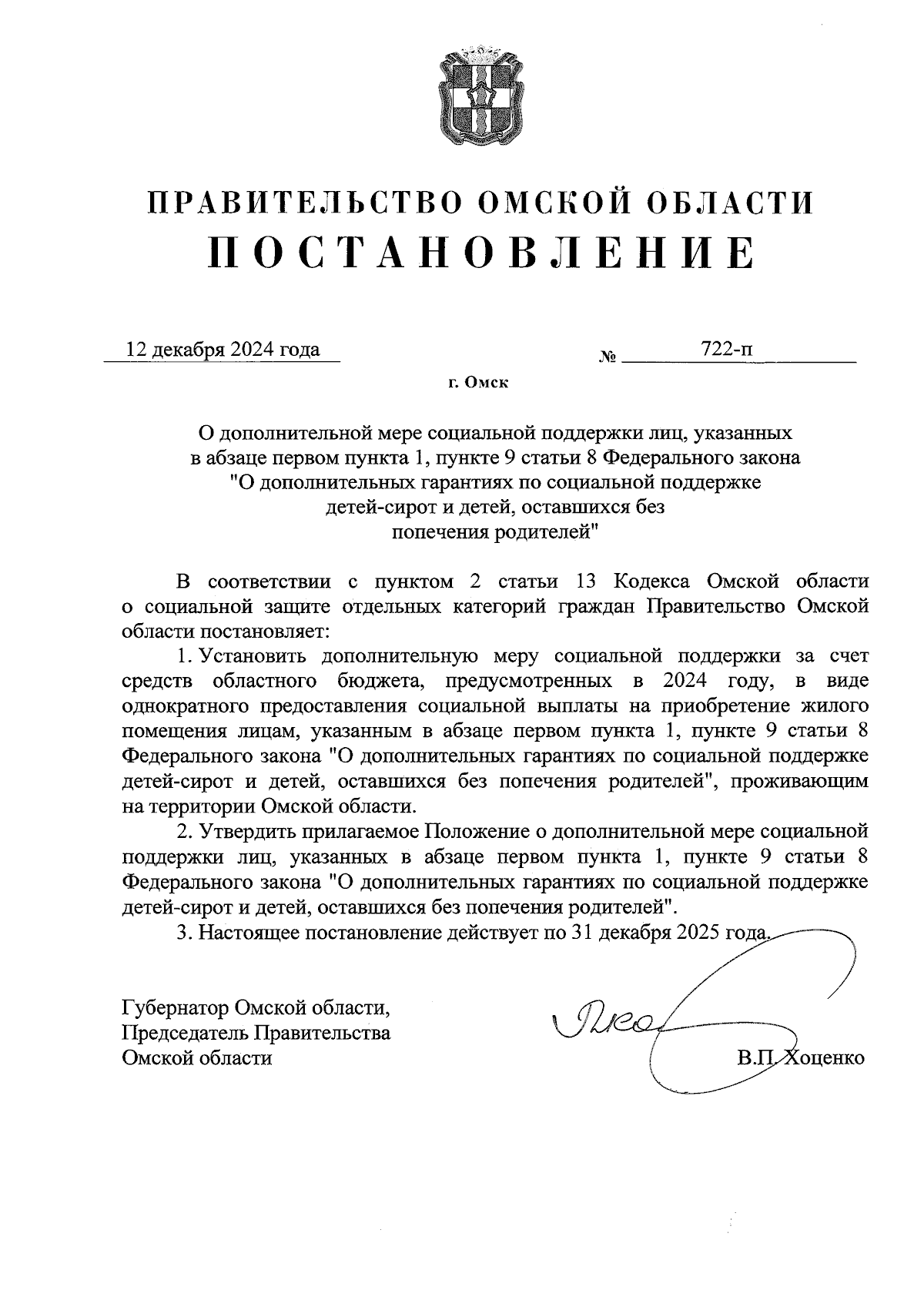 ПРАВИТЕЛЬСТВО ОМСКОЙ ОБЛАСТИ
ПОСТАНОВЛЕНИЕ

12 декабря 2024 года № 722-п

г. Омск

О дополнительной мере социальной поддержки лиц, указанных в абзаце первом пункта 1, пункте 9 статьи 8 Федерального закона "О дополнительных гарантиях по социальной поддержке детей-сирот и детей, оставшихся без попечения родителей"

В соответствии с пунктом 2 статьи 13 Кодекса Омской области о социальной защите отдельных категорий граждан Правительство Омской области постановляет:

1. Установить дополнительную меру социальной поддержки за счет средств областного бюджета, предусмотренных в 2024 году, в виде однократного предоставления социальной выплаты на приобретение жилого помещения лицам, указанным в абзаце первом пункта 1, пункте 9 статьи 8 Федерального закона "О дополнительных гарантиях по социальной поддержке детей-сирот и детей, оставшихся без попечения родителей", проживающим на территории Омской области.

2. Утвердить прилагаемое Положение о дополнительной мере социальной поддержки лиц, указанных в абзаце первом пункта 1, пункте 9 статьи 8 Федерального закона "О дополнительных гарантиях по социальной поддержке детей-сирот и детей, оставшихся без попечения родителей".

3. Настоящее постановление действует по 31 декабря 2025 года.

Губернатор Омской области,
Председатель Правительства
Омской области

В.П. Хоценко